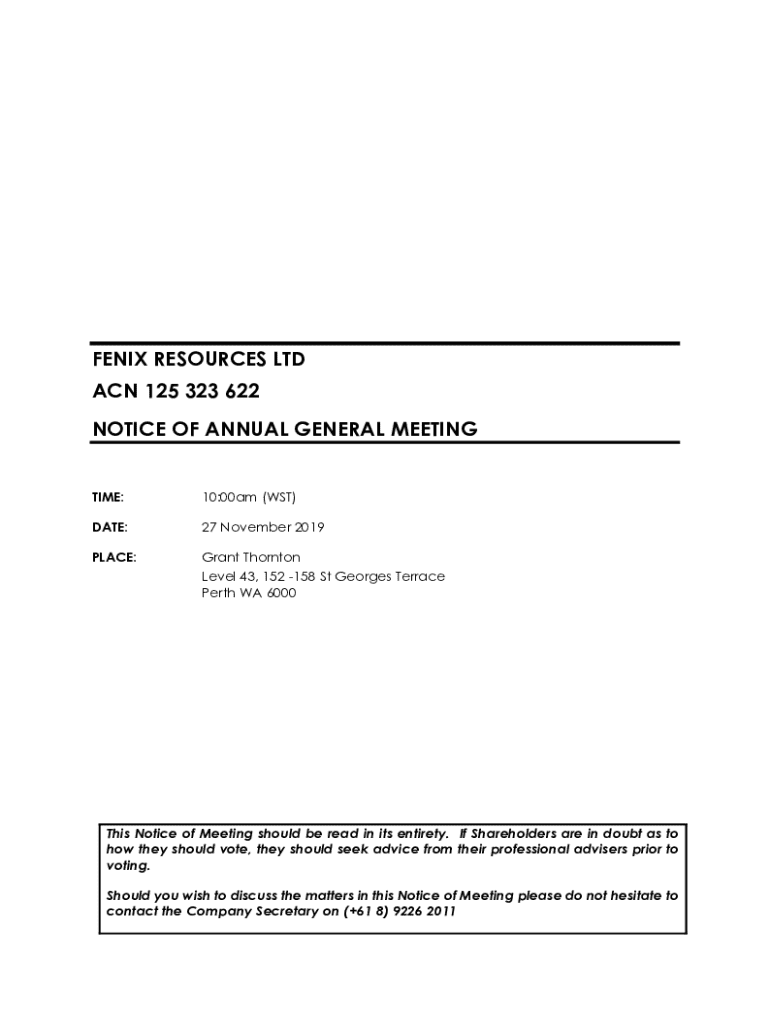 FENIX RESOURCES LTD

ACN 125 323 622

NOTICE OF ANNUAL GENERAL MEETING

TIME: 10:00am (WST)

DATE: 27 November 2019

PLACE: Grant Thornton
Level 43, 152 -158 St Georges Terrace
Perth WA 6000

This Notice of Meeting should be read in its entirety. If Shareholders are in doubt as to how they should vote, they should seek advice from their professional advisers prior to voting.

Should you wish to discuss the matters in this Notice of Meeting please do not hesitate to contact the Company Secretary on (+61 8) 9226 2011